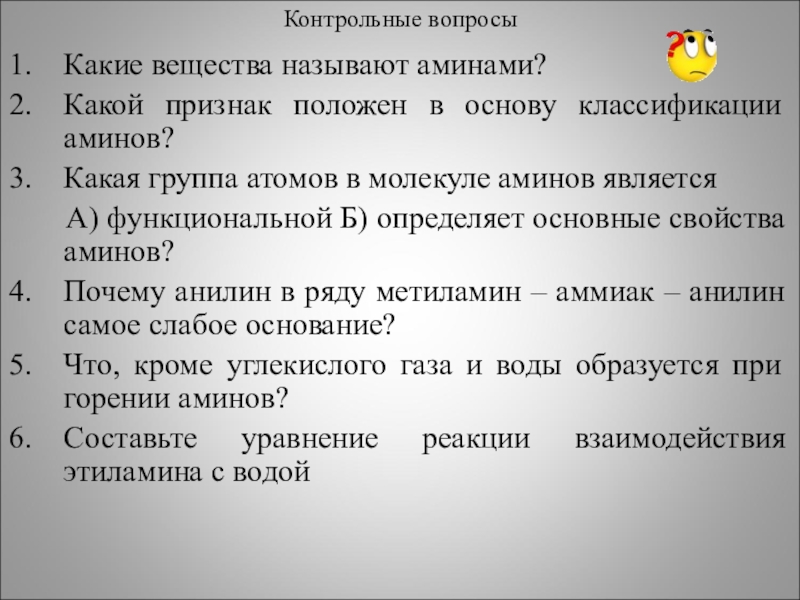 Контрольные вопросы

?

1. Какие вещества называют аминами?
2. Какой признак положен в основу классификации аминов?
3. Какая группа атомов в молекуле аминов является
А) функциональной Б) определяет основные свойства аминов?
4. Почему анилин в ряду метиламин – аммиак – анилин самое слабое основание?
5. Что, кроме углекислого газа и воды образуется при горении аминов?
6. Составьте уравнение реакции взаимодействия этиламина с водой